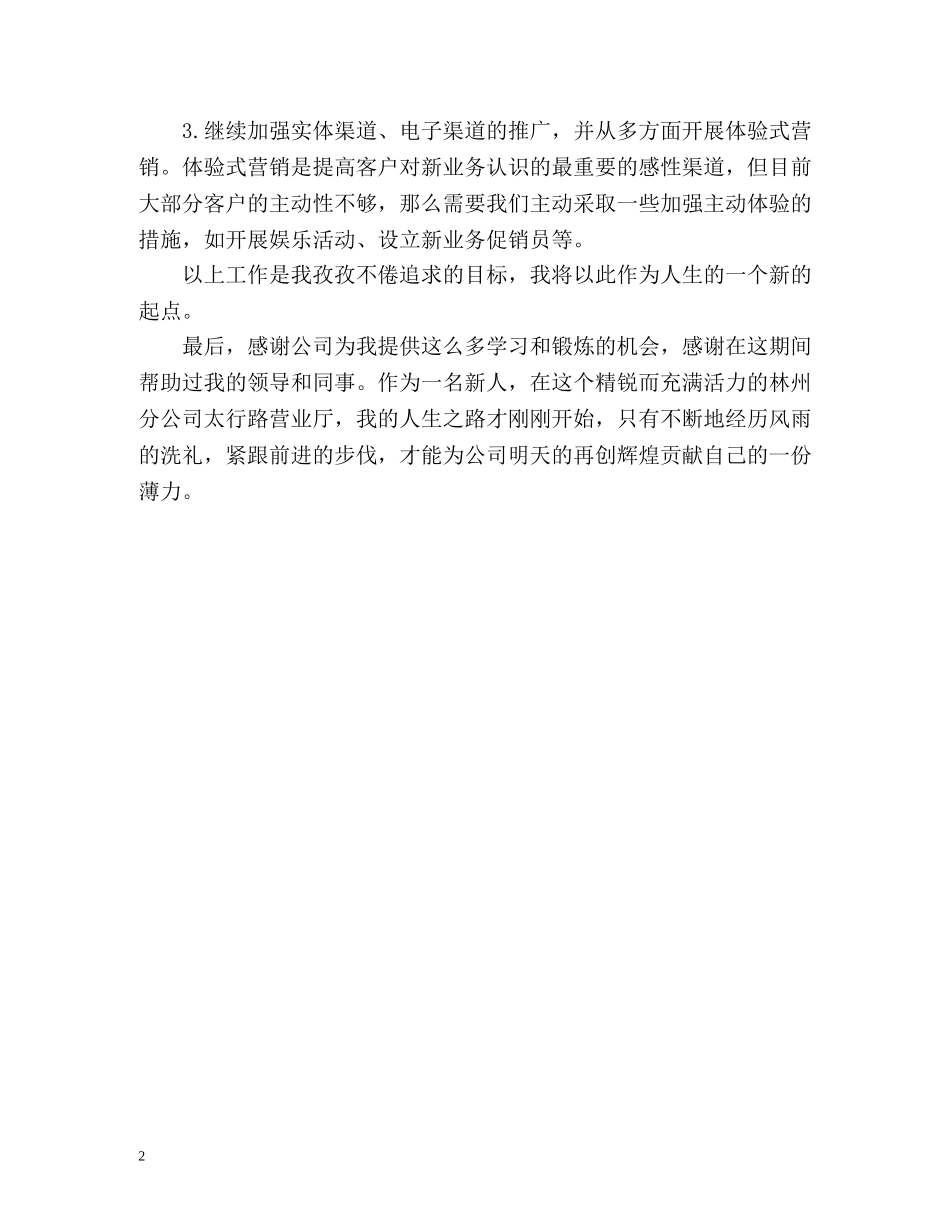 3.继续加强实体渠道、电子渠道的推广，并从多方面开展体验式营销。体验式营销是提高客户对新业务认识的最重要的感性渠道，但目前大部分客户的主动性不够，那么需要我们主动采取一些加强主动体验的措施，如开展娱乐活动、设立新业务促销员等。

以上工作是我孜孜不倦追求的目标，我将以此作为人生的一个新的起点。

最后，感谢公司为我提供这么多学习和锻炼的机会，感谢在这期间帮助过我的领导和同事。作为一名新人，在这个精锐而充满活力的林州分公司太行路营业厅，我的人生之路才刚刚开始，只有不断地经历风雨的洗礼，紧跟前进的步伐，才能为公司明天的再创辉煌贡献自己的一份薄力。

2